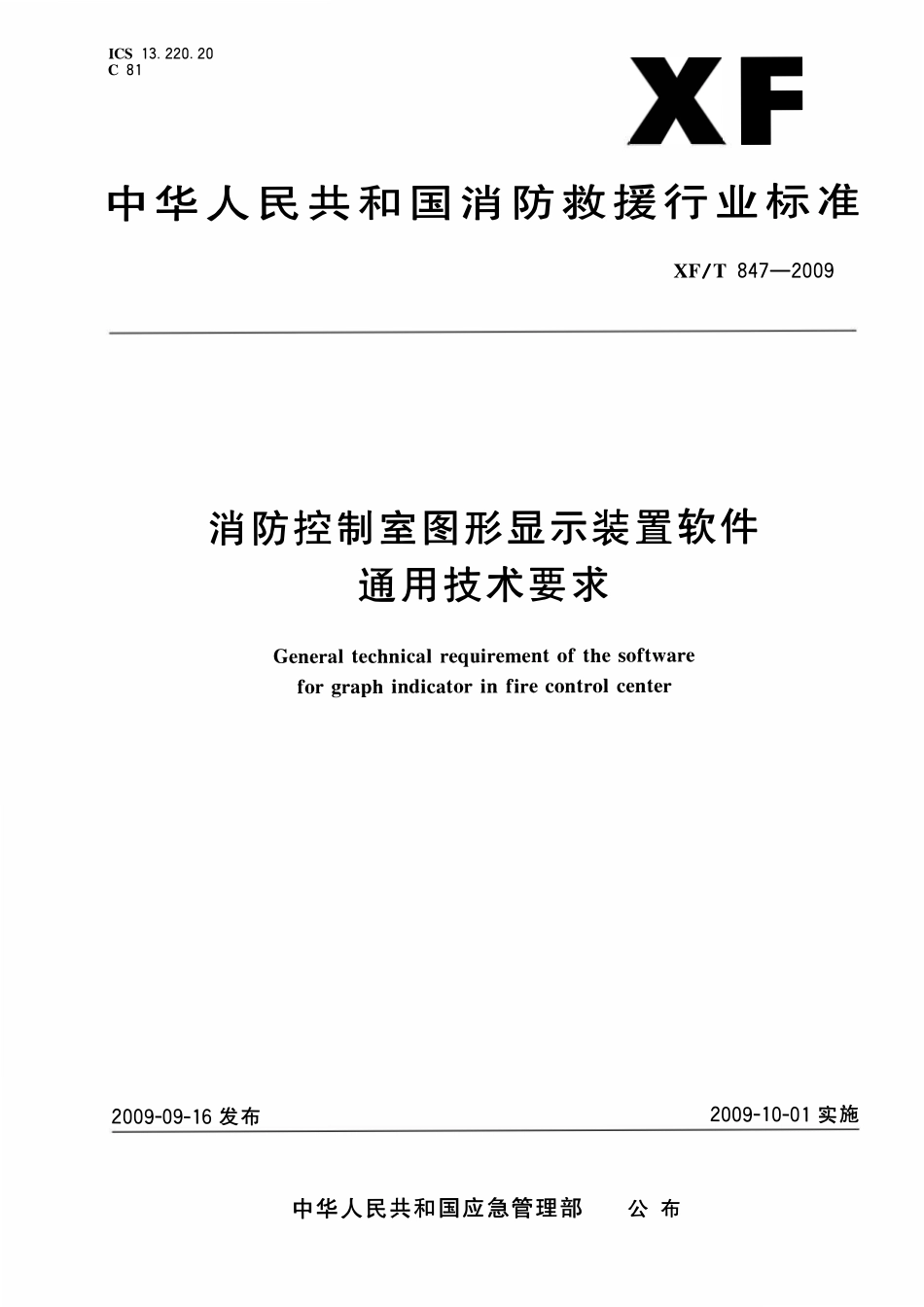 ICS 13.220.20
C 81

XF

中华人民共和国消防救援行业标准

XF/T 847—2009

消防控制室图形显示装置软件
通用技术要求

General technical requirement of the software for graph indicator in fire control center

2009-09-16 发布

2009-10-01 实施

中华人民共和国应急管理部 公布